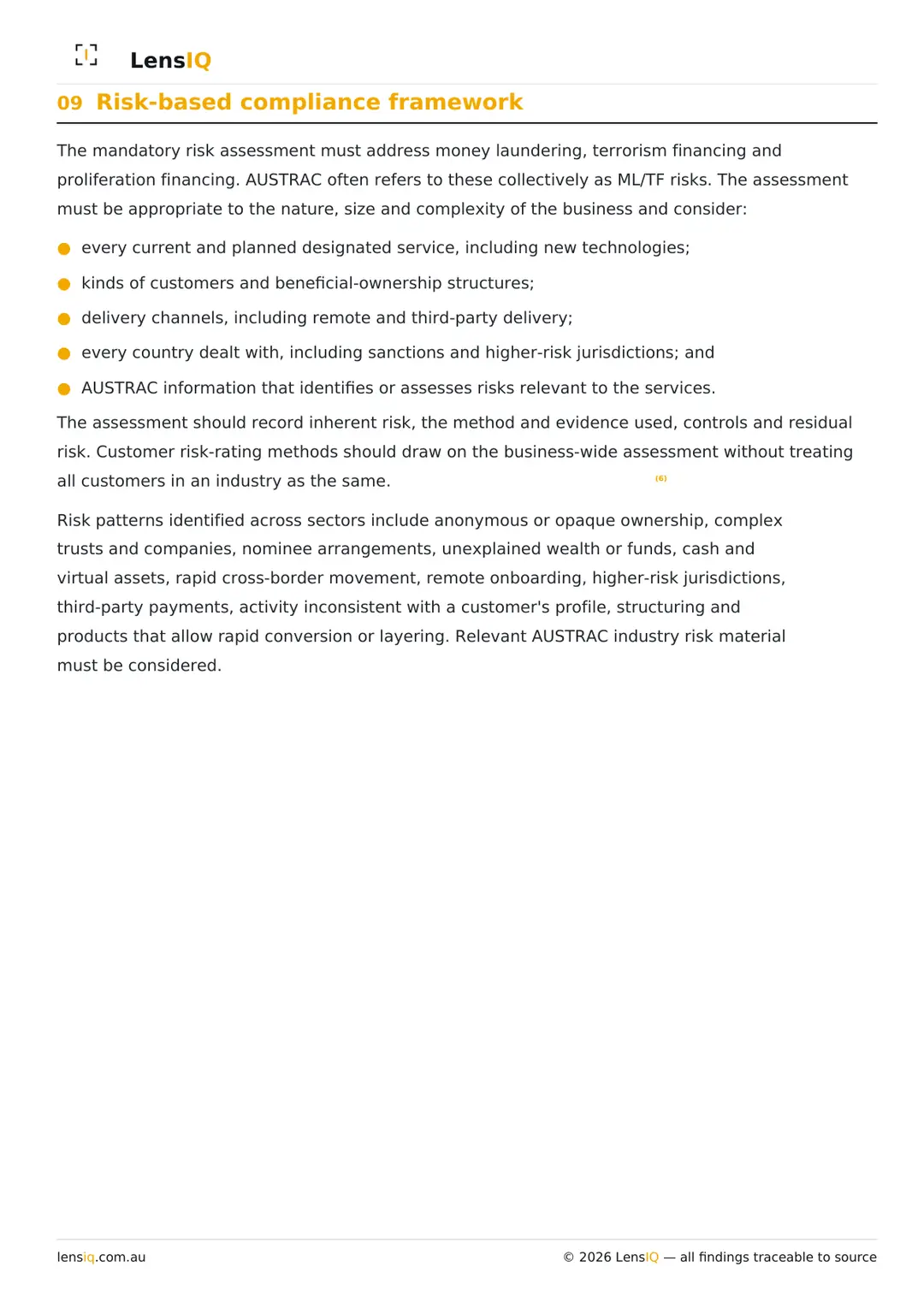 LensIQ

09 Risk-based compliance framework

The mandatory risk assessment must address money laundering, terrorism financing and proliferation financing. AUSTRAC often refers to these collectively as ML/TF risks. The assessment must be appropriate to the nature, size and complexity of the business and consider:

• every current and planned designated service, including new technologies;
• kinds of customers and beneficial-ownership structures;
• delivery channels, including remote and third-party delivery;
• every country dealt with, including sanctions and higher-risk jurisdictions; and
• AUSTRAC information that identifies or assesses risks relevant to the services.

The assessment should record inherent risk, the method and evidence used, controls and residual risk. Customer risk-rating methods should draw on the business-wide assessment without treating all customers in an industry as the same. (6)

Risk patterns identified across sectors include anonymous or opaque ownership, complex trusts and companies, nominee arrangements, unexplained wealth or funds, cash and virtual assets, rapid cross-border movement, remote onboarding, higher-risk jurisdictions, third-party payments, activity inconsistent with a customer's profile, structuring and products that allow rapid conversion or layering. Relevant AUSTRAC industry risk material must be considered.

lensiq.com.au

© 2026 LensIQ — all findings traceable to source